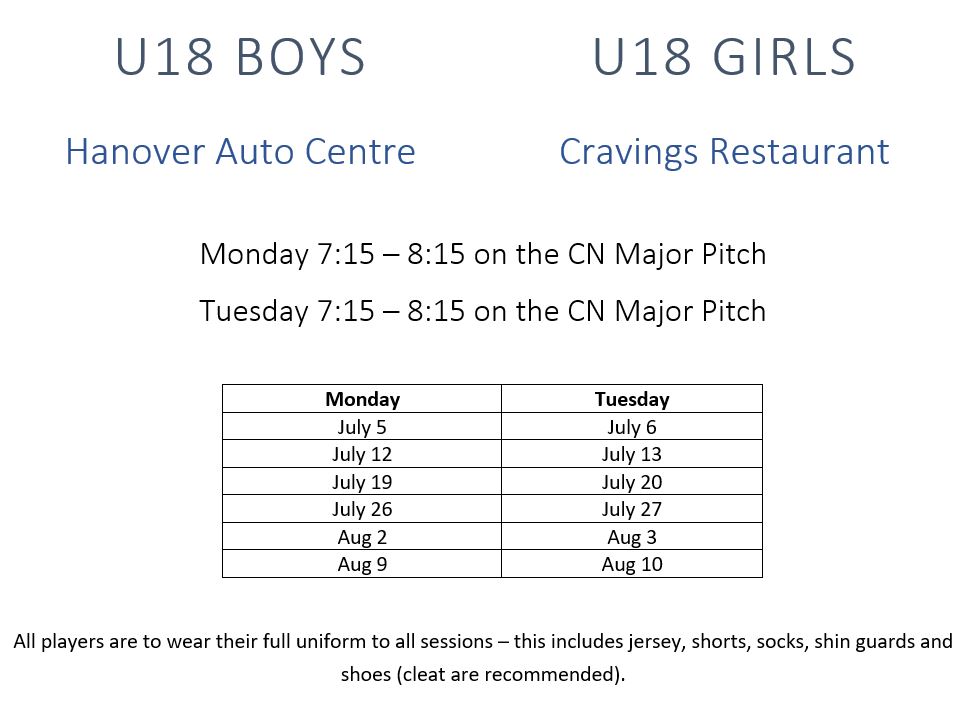 U18 BOYS

Hanover Auto Centre

U18 GIRLS

Cravings Restaurant

Monday 7:15 – 8:15 on the CN Major Pitch

Tuesday 7:15 – 8:15 on the CN Major Pitch

| Monday | Tuesday |
|---|---|
| July 5 | July 6 |
| July 12 | July 13 |
| July 19 | July 20 |
| July 26 | July 27 |
| Aug 2 | Aug 3 |
| Aug 9 | Aug 10 |

All players are to wear their full uniform to all sessions – this includes jersey, shorts, socks, shin guards and shoes (cleat are recommended).